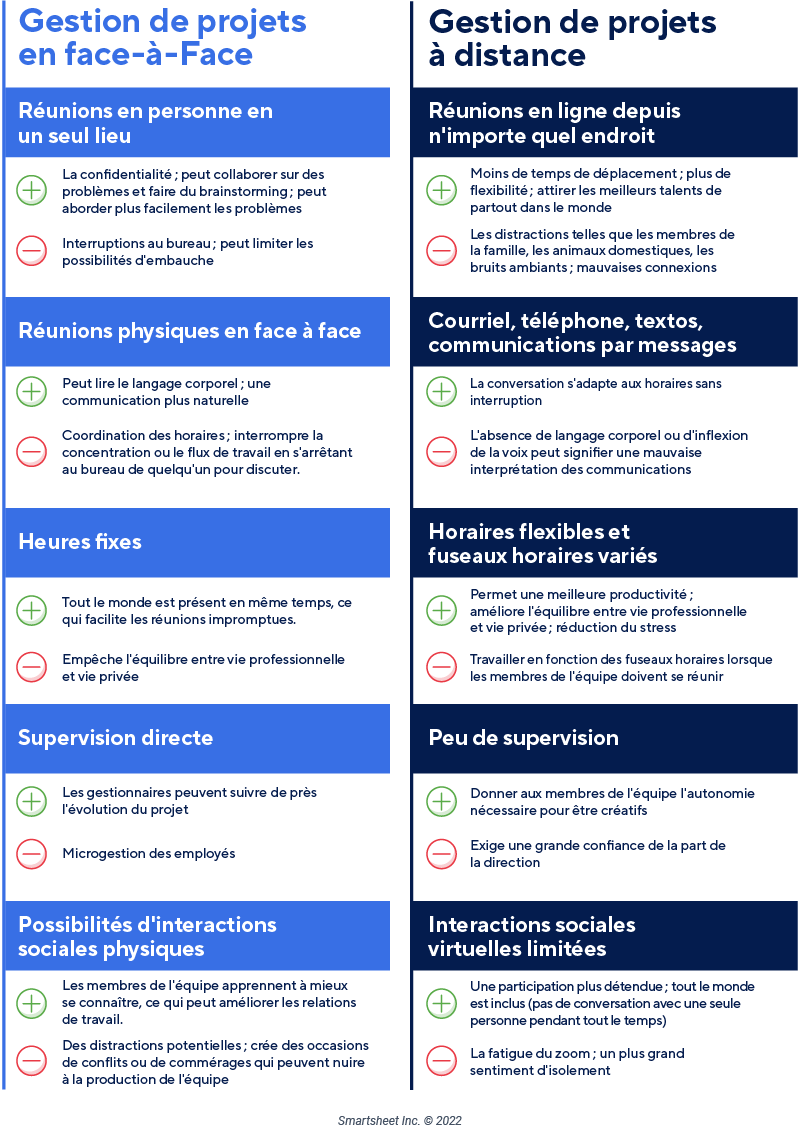 Gestion de projets en face-à-Face

Réunions en personne en un seul lieu

La confidentialité ; peut collaborer sur des problèmes et faire du brainstorming ; peut aborder plus facilement les problèmes

Interruptions au bureau ; peut limiter les possibilités d'embauche

Réunions physiques en face à face

Peut lire le langage corporel ; une communication plus naturelle

Coordination des horaires ; interrompre la concentration ou le flux de travail en s'arrêtant au bureau de quelqu'un pour discuter.

Heures fixes

Tout le monde est présent en même temps, ce qui facilite les réunions impromptues.

Empêche l'équilibre entre vie professionnelle et vie privée

Supervision directe

Les gestionnaires peuvent suivre de près l'évolution du projet

Microgestion des employés

Possibilités d'interactions sociales physiques

Les membres de l'équipe apprennent à mieux se connaître, ce qui peut améliorer les relations de travail.

Des distractions potentielles ; crée des occasions de conflits ou de commérages qui peuvent nuire à la production de l'équipe

Gestion de projets à distance

Réunions en ligne depuis n'importe quel endroit

Moins de temps de déplacement ; plus de flexibilité ; attirer les meilleurs talents de partout dans le monde

Les distractions telles que les membres de la famille, les animaux domestiques, les bruits ambiants ; mauvaises connexions

Courriel, téléphone, textos, communications par messages

La conversation s'adapte aux horaires sans interruption

L'absence de langage corporel ou d'inflexion de la voix peut signifier une mauvaise interprétation des communications

Horaires flexibles et fuseaux horaires variés

Permet une meilleure productivité ; améliore l'équilibre entre vie professionnelle et vie privée ; réduction du stress

Travailler en fonction des fuseaux horaires lorsque les membres de l'équipe doivent se réunir

Peu de supervision

Donner aux membres de l'équipe l'autonomie nécessaire pour être créatifs

Exige une grande confiance de la part de la direction

Interactions sociales virtuelles limitées

Une participation plus détendue ; tout le monde est inclus (pas de conversation avec une seule personne pendant tout le temps)

La fatigue du zoom ; un plus grand sentiment d'isolement

Smartsheet Inc. © 2022